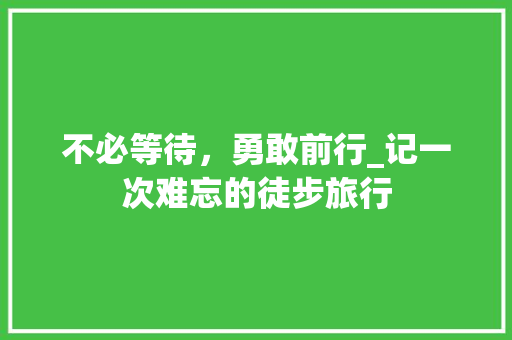 不必等待，勇敢前行_记一次难忘的徒步旅行